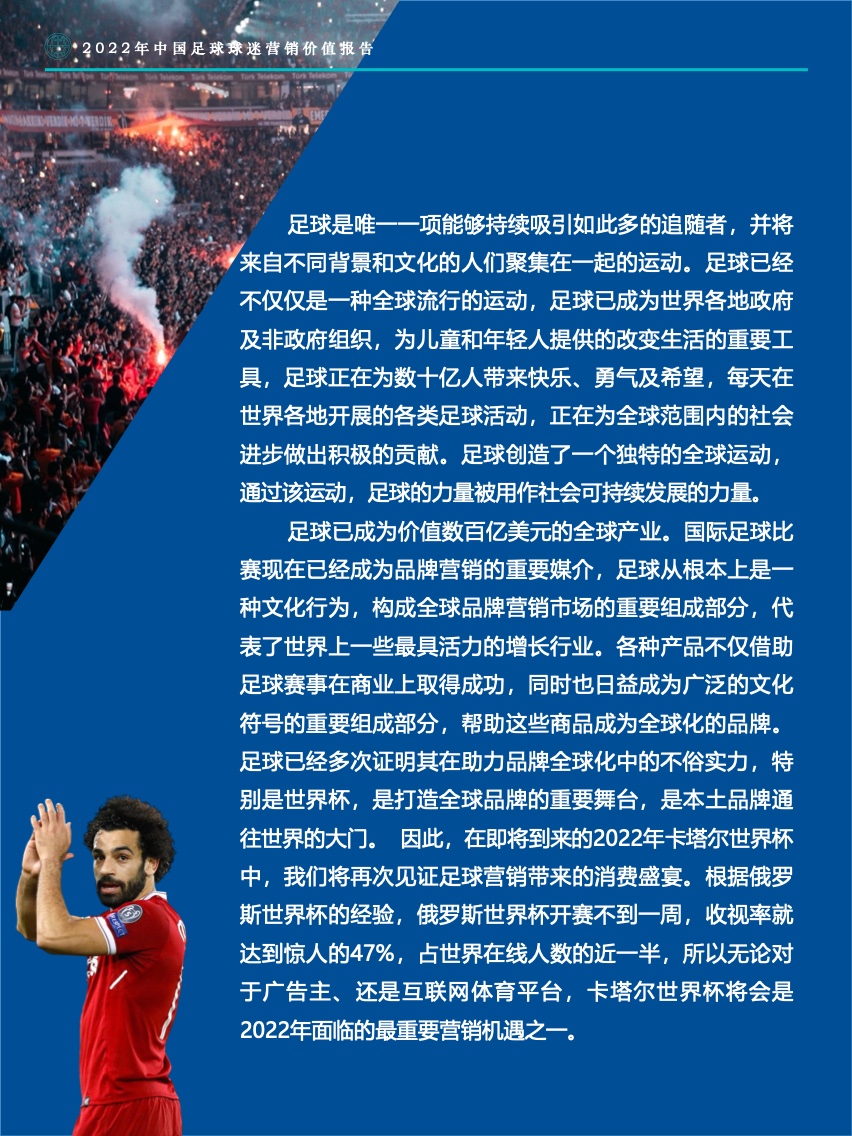 2022年中国足球球迷营销价值报告

足球是唯一一项能够持续吸引如此多的追随者，并将来自不同背景和文化的人们聚集在一起的运动。足球已经不仅仅是一种全球流行的运动，足球已成为世界各地政府及非政府组织，为儿童和年轻人提供的改变生活的重要工具，足球正在为数十亿人带来快乐、勇气及希望，每天在世界各地开展的各类足球活动，正在为全球范围内的社会进步做出积极的贡献。足球创造了一个独特的全球运动，通过该运动，足球的力量被用作社会可持续发展的力量。

足球已成为价值数百亿美元的全球产业。国际足球比赛现在已经成为品牌营销的重要媒介，足球从根本上是一种文化行为，构成全球品牌营销市场的重要组成部分，代表了世界上一些最具活力的增长行业。各种产品不仅借助足球赛事在商业上取得成功，同时也日益成为广泛的文化符号的重要组成部分，帮助这些商品成为全球化的品牌。足球已经多次证明其在助力品牌全球化中的不俗实力，特别是世界杯，是打造全球品牌的重要舞台，是本土品牌通往世界的大门。 因此，在即将到来的2022年卡塔尔世界杯中，我们将再次见证足球营销带来的消费盛宴。根据俄罗斯世界杯的经验，俄罗斯世界杯开赛不到一周，收视率就达到惊人的47%，占世界在线人数的近一半，所以无论对于广告主、还是互联网体育平台，卡塔尔世界杯将会是2022年面临的最重要营销机遇之一。